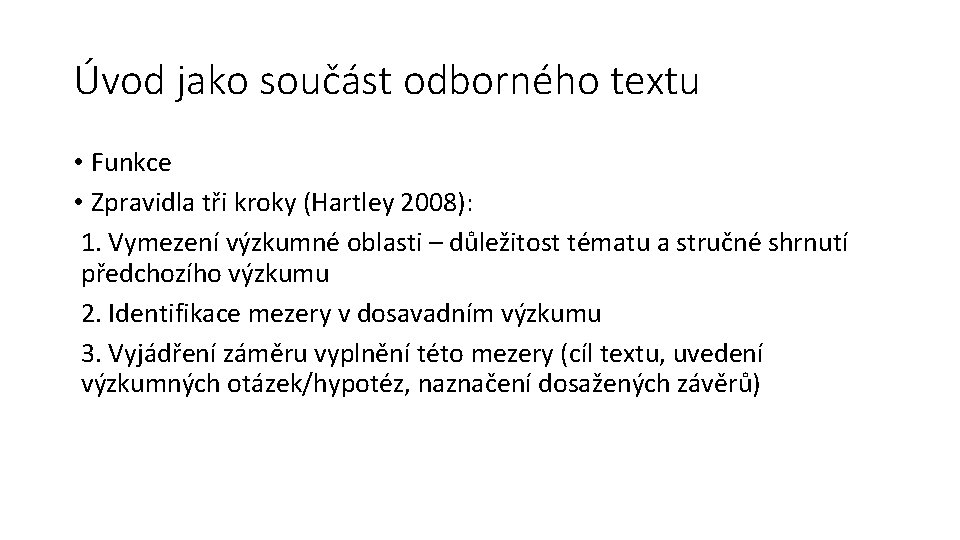 Úvod jako součást odborného textu

• Funkce
• Zpravidla tři kroky (Hartley 2008):

1. Vymezení výzkumné oblasti – důležitost tématu a stručné shrnutí předchozího výzkumu
2. Identifikace mezery v dosavadním výzkumu
3. Vyjádření záměru vyplnění této mezery (cíl textu, uvedení výzkumných otázek/hypotéz, naznačení dosažených závěrů)